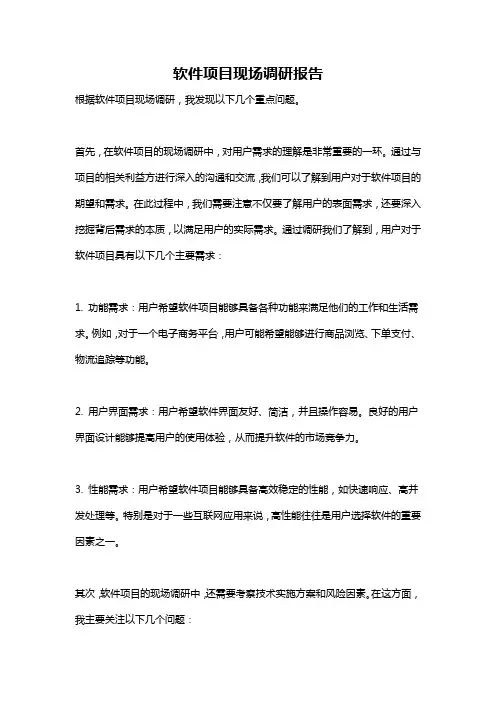 软件项目现场调研报告

根据软件项目现场调研，我发现以下几个重点问题。

首先，在软件项目的现场调研中，对用户需求的理解是非常重要的一环。通过与项目的相关利益方进行深入的沟通和交流，我们可以了解到用户对于软件项目的期望和需求。在此过程中，我们需要注意不仅要了解用户的表面需求，还要深入挖掘背后需求的本质，以满足用户的实际需求。通过调研我们了解到，用户对于软件项目具有以下几个主要需求：

1. 功能需求：用户希望软件项目能够具备各种功能来满足他们的工作和生活需求。例如，对于一个电子商务平台，用户可能希望能够进行商品浏览、下单支付、物流追踪等功能。

2. 用户界面需求：用户希望软件界面友好、简洁，并且操作容易。良好的用户界面设计能够提高用户的使用体验，从而提升软件的市场竞争力。

3. 性能需求：用户希望软件项目能够具备高效稳定的性能，如快速响应、高并发处理等。特别是对于一些互联网应用来说，高性能往往是用户选择软件的重要因素之一。

其次，软件项目的现场调研中，还需要考察技术实施方案和风险因素。在这方面，我主要关注以下几个问题：